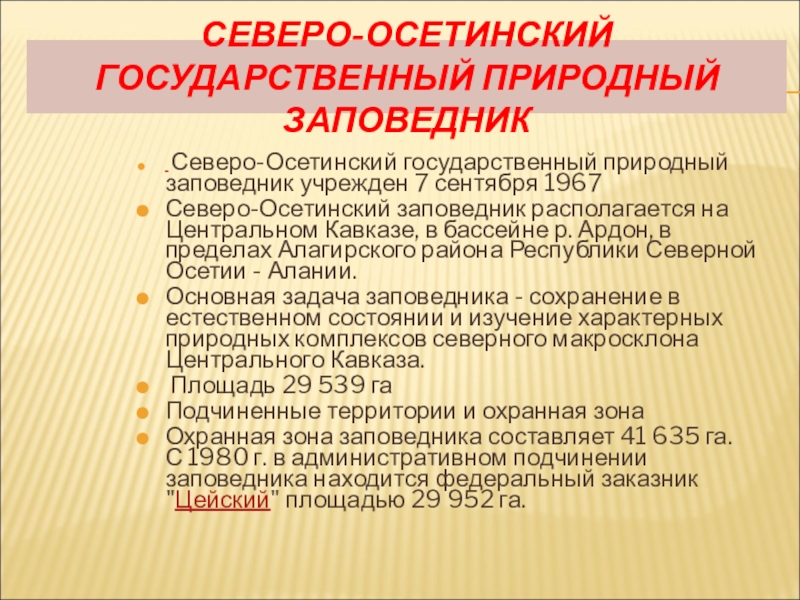 СЕВЕРО-ОСЕТИНСКИЙ ГОСУДАРСТВЕННЫЙ ПРИРОДНЫЙ ЗАПОВЕДНИК

Северо-Осетинский государственный природный заповедник учрежден 7 сентября 1967

Северо-Осетинский заповедник располагается на Центральном Кавказе, в бассейне р. Ардон, в пределах Алагирского района Республики Северной Осетии - Алании.

Основная задача заповедника - сохранение в естественном состоянии и изучение характерных природных комплексов северного макросклона Центрального Кавказа.

Площадь 29 539 га

Подчиненные территории и охранная зона

Охранная зона заповедника составляет 41 635 га. С 1980 г. в административном подчинении заповедника находится федеральный заказник "Цейский" площадью 29 952 га.